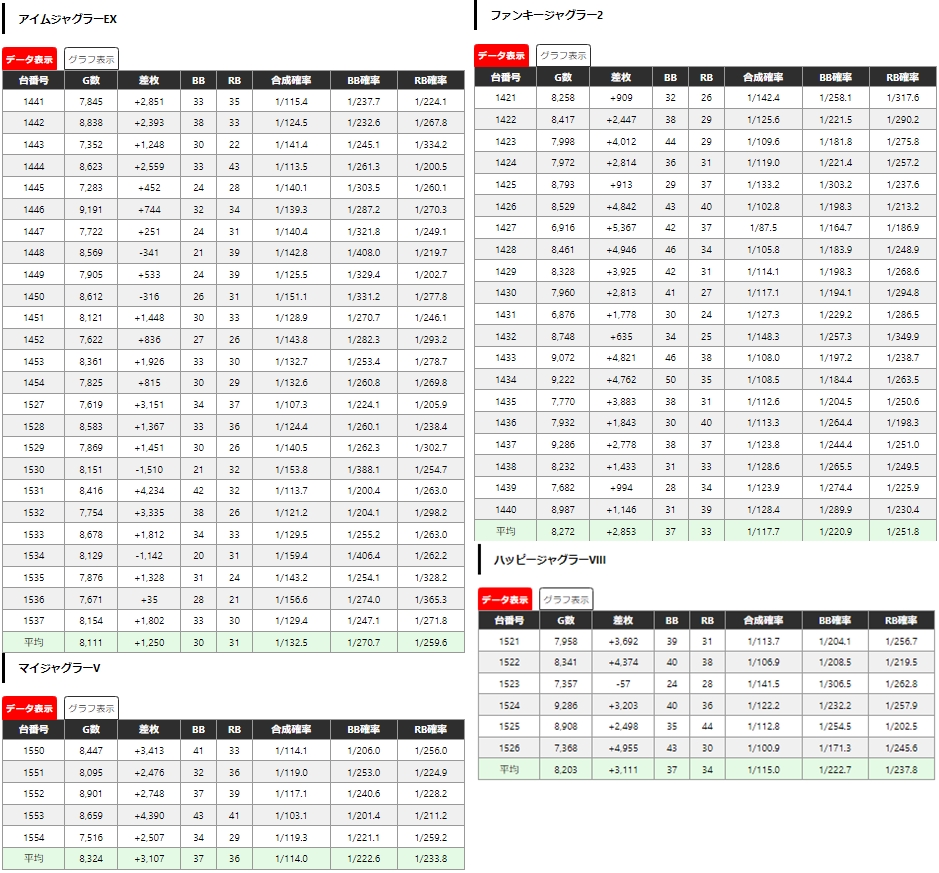 アイムジャグラーEX

データ表示 グラフ表示

| 台番号 | G数 | 差枚 | BB | RB | 合成確率 | BB確率 | RB確率 |
|---|---|---|---|---|---|---|---|
| 1441 | 7,845 | +2,851 | 33 | 35 | 1/115.4 | 1/237.7 | 1/224.1 |
| 1442 | 8,838 | +2,393 | 38 | 33 | 1/124.5 | 1/232.6 | 1/267.8 |
| 1443 | 7,352 | +1,248 | 30 | 22 | 1/141.4 | 1/245.1 | 1/334.2 |
| 1444 | 8,623 | +2,559 | 33 | 43 | 1/113.5 | 1/261.3 | 1/200.5 |
| 1445 | 7,283 | +452 | 24 | 28 | 1/140.1 | 1/303.5 | 1/260.1 |
| 1446 | 9,191 | +744 | 32 | 34 | 1/139.3 | 1/287.2 | 1/270.3 |
| 1447 | 7,722 | +251 | 24 | 31 | 1/140.4 | 1/321.8 | 1/249.1 |
| 1448 | 8,569 | -341 | 21 | 39 | 1/142.8 | 1/408.0 | 1/219.7 |
| 1449 | 7,905 | +533 | 24 | 39 | 1/125.5 | 1/329.4 | 1/202.7 |
| 1450 | 8,612 | -316 | 26 | 31 | 1/151.1 | 1/331.2 | 1/277.8 |
| 1451 | 8,121 | +1,448 | 30 | 33 | 1/128.9 | 1/270.7 | 1/246.1 |
| 1452 | 7,622 | +836 | 27 | 26 | 1/143.8 | 1/282.3 | 1/293.2 |
| 1453 | 8,361 | +1,926 | 33 | 30 | 1/132.7 | 1/253.4 | 1/278.7 |
| 1454 | 7,825 | +815 | 30 | 29 | 1/132.6 | 1/260.8 | 1/269.8 |
| 1527 | 7,619 | +3,151 | 34 | 37 | 1/107.3 | 1/224.1 | 1/205.9 |
| 1528 | 8,583 | +1,367 | 33 | 36 | 1/124.4 | 1/260.1 | 1/238.4 |
| 1529 | 7,869 | +1,451 | 30 | 26 | 1/140.5 | 1/262.3 | 1/302.7 |
| 1530 | 8,151 | -1,510 | 21 | 32 | 1/153.8 | 1/388.1 | 1/254.7 |
| 1531 | 8,416 | +4,234 | 42 | 32 | 1/113.7 | 1/200.4 | 1/263.0 |
| 1532 | 7,754 | +3,335 | 38 | 26 | 1/121.2 | 1/204.1 | 1/298.2 |
| 1533 | 8,678 | +1,812 | 34 | 33 | 1/129.5 | 1/255.2 | 1/263.0 |
| 1534 | 8,129 | -1,142 | 20 | 31 | 1/159.4 | 1/406.4 | 1/262.2 |
| 1535 | 7,876 | +1,328 | 31 | 24 | 1/143.2 | 1/254.1 | 1/328.2 |
| 1536 | 7,671 | +35 | 28 | 21 | 1/156.6 | 1/274.0 | 1/365.3 |
| 1537 | 8,154 | +1,802 | 33 | 30 | 1/129.4 | 1/247.1 | 1/271.8 |
| 平均 | 8,111 | +1,250 | 30 | 31 | 1/132.5 | 1/270.7 | 1/259.6 |

マイジャグラーV

データ表示 グラフ表示

| 台番号 | G数 | 差枚 | BB | RB | 合成確率 | BB確率 | RB確率 |
|---|---|---|---|---|---|---|---|
| 1550 | 8,447 | +3,413 | 41 | 33 | 1/114.1 | 1/206.0 | 1/256.0 |
| 1551 | 8,095 | +2,476 | 32 | 36 | 1/119.0 | 1/253.0 | 1/224.9 |
| 1552 | 8,901 | +2,748 | 37 | 39 | 1/117.1 | 1/240.6 | 1/228.2 |
| 1553 | 8,659 | +4,390 | 43 | 41 | 1/103.1 | 1/201.4 | 1/211.2 |
| 1554 | 7,516 | +2,507 | 34 | 29 | 1/119.3 | 1/221.1 | 1/259.2 |
| 平均 | 8,324 | +3,107 | 37 | 36 | 1/114.0 | 1/222.6 | 1/233.8 |

ファンキージャグラー2

データ表示 グラフ表示

| 台番号 | G数 | 差枚 | BB | RB | 合成確率 | BB確率 | RB確率 |
|---|---|---|---|---|---|---|---|
| 1421 | 8,258 | +909 | 32 | 26 | 1/142.4 | 1/258.1 | 1/317.6 |
| 1422 | 8,417 | +2,447 | 38 | 29 | 1/125.6 | 1/221.5 | 1/290.2 |
| 1423 | 7,998 | +4,012 | 44 | 29 | 1/109.6 | 1/181.8 | 1/275.8 |
| 1424 | 7,972 | +2,814 | 36 | 31 | 1/119.0 | 1/221.4 | 1/257.2 |
| 1425 | 8,793 | +913 | 29 | 37 | 1/133.2 | 1/303.2 | 1/237.6 |
| 1426 | 8,529 | +4,842 | 43 | 40 | 1/102.8 | 1/198.3 | 1/213.2 |
| 1427 | 6,916 | +5,367 | 42 | 37 | 1/87.5 | 1/164.7 | 1/186.9 |
| 1428 | 8,461 | +4,946 | 46 | 34 | 1/105.8 | 1/183.9 | 1/248.9 |
| 1429 | 8,328 | +3,925 | 42 | 31 | 1/114.1 | 1/198.3 | 1/268.6 |
| 1430 | 7,960 | +2,813 | 41 | 27 | 1/117.1 | 1/194.1 | 1/294.8 |
| 1431 | 6,876 | +1,778 | 30 | 24 | 1/127.3 | 1/229.2 | 1/286.5 |
| 1432 | 8,748 | +635 | 34 | 25 | 1/148.3 | 1/257.3 | 1/349.9 |
| 1433 | 9,072 | +4,821 | 46 | 38 | 1/108.0 | 1/197.2 | 1/238.7 |
| 1434 | 9,222 | +4,762 | 50 | 35 | 1/108.5 | 1/184.4 | 1/263.5 |
| 1435 | 7,770 | +3,883 | 38 | 31 | 1/112.6 | 1/204.5 | 1/250.6 |
| 1436 | 7,932 | +1,843 | 30 | 40 | 1/113.3 | 1/264.4 | 1/198.3 |
| 1437 | 9,286 | +2,778 | 38 | 37 | 1/123.8 | 1/244.4 | 1/251.0 |
| 1438 | 8,232 | +1,433 | 31 | 33 | 1/128.6 | 1/265.5 | 1/249.5 |
| 1439 | 7,682 | +994 | 28 | 34 | 1/123.9 | 1/274.4 | 1/225.9 |
| 1440 | 8,987 | +1,146 | 31 | 39 | 1/128.4 | 1/289.9 | 1/230.4 |
| 平均 | 8,272 | +2,853 | 37 | 33 | 1/117.7 | 1/220.9 | 1/251.8 |

ハッピージャグラーVIII

データ表示 グラフ表示

| 台番号 | G数 | 差枚 | BB | RB | 合成確率 | BB確率 | RB確率 |
|---|---|---|---|---|---|---|---|
| 1521 | 7,958 | +3,692 | 39 | 31 | 1/113.7 | 1/204.1 | 1/256.7 |
| 1522 | 8,341 | +4,374 | 40 | 38 | 1/106.9 | 1/208.5 | 1/219.5 |
| 1523 | 7,357 | -57 | 24 | 28 | 1/141.5 | 1/306.5 | 1/262.8 |
| 1524 | 9,286 | +3,203 | 40 | 36 | 1/122.2 | 1/232.2 | 1/257.9 |
| 1525 | 8,908 | +2,498 | 35 | 44 | 1/112.8 | 1/254.5 | 1/202.5 |
| 1526 | 7,368 | +4,955 | 43 | 30 | 1/100.9 | 1/171.3 | 1/245.6 |
| 平均 | 8,203 | +3,111 | 37 | 34 | 1/115.0 | 1/222.7 | 1/237.8 |